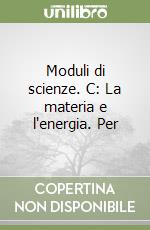 unilibro

Moduli di scienze. C: La materia e l'energia. Per

COPERTINA NON DISPONIBILE